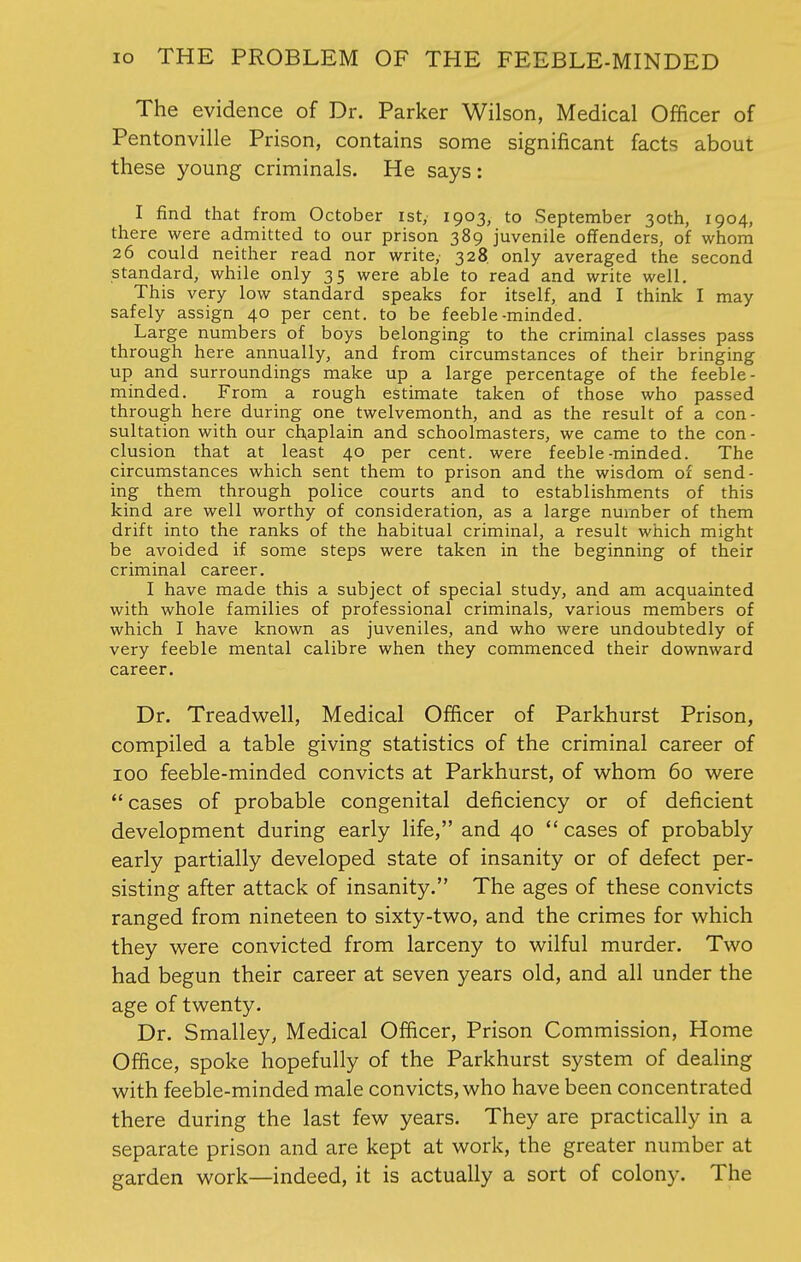 10 THE PROBLEM OF THE FEEBLE-MINDED

The evidence of Dr. Parker Wilson, Medical Officer of Pentonville Prison, contains some significant facts about these young criminals. He says:

I find that from October 1st, 1903, to September 30th, 1904, there were admitted to our prison 389 juvenile offenders, of whom 26 could neither read nor write, 328 only averaged the second standard, while only 35 were able to read and write well.

This very low standard speaks for itself, and I think I may safely assign 40 per cent. to be feeble-minded.

Large numbers of boys belonging to the criminal classes pass through here annually, and from circumstances of their bringing up and surroundings make up a large percentage of the feeble-minded. From a rough estimate taken of those who passed through here during one twelvemonth, and as the result of a consultation with our chaplain and schoolmasters, we came to the conclusion that at least 40 per cent. were feeble-minded. The circumstances which sent them to prison and the wisdom of sending them through police courts and to establishments of this kind are well worthy of consideration, as a large number of them drift into the ranks of the habitual criminal, a result which might be avoided if some steps were taken in the beginning of their criminal career.

I have made this a subject of special study, and am acquainted with whole families of professional criminals, various members of which I have known as juveniles, and who were undoubtedly of very feeble mental calibre when they commenced their downward career.

Dr. Treadwell, Medical Officer of Parkhurst Prison, compiled a table giving statistics of the criminal career of 100 feeble-minded convicts at Parkhurst, of whom 60 were "cases of probable congenital deficiency or of deficient development during early life," and 40 "cases of probably early partially developed state of insanity or of defect persisting after attack of insanity." The ages of these convicts ranged from nineteen to sixty-two, and the crimes for which they were convicted from larceny to wilful murder. Two had begun their career at seven years old, and all under the age of twenty.

Dr. Smalley, Medical Officer, Prison Commission, Home Office, spoke hopefully of the Parkhurst system of dealing with feeble-minded male convicts, who have been concentrated there during the last few years. They are practically in a separate prison and are kept at work, the greater number at garden work—indeed, it is actually a sort of colony. The